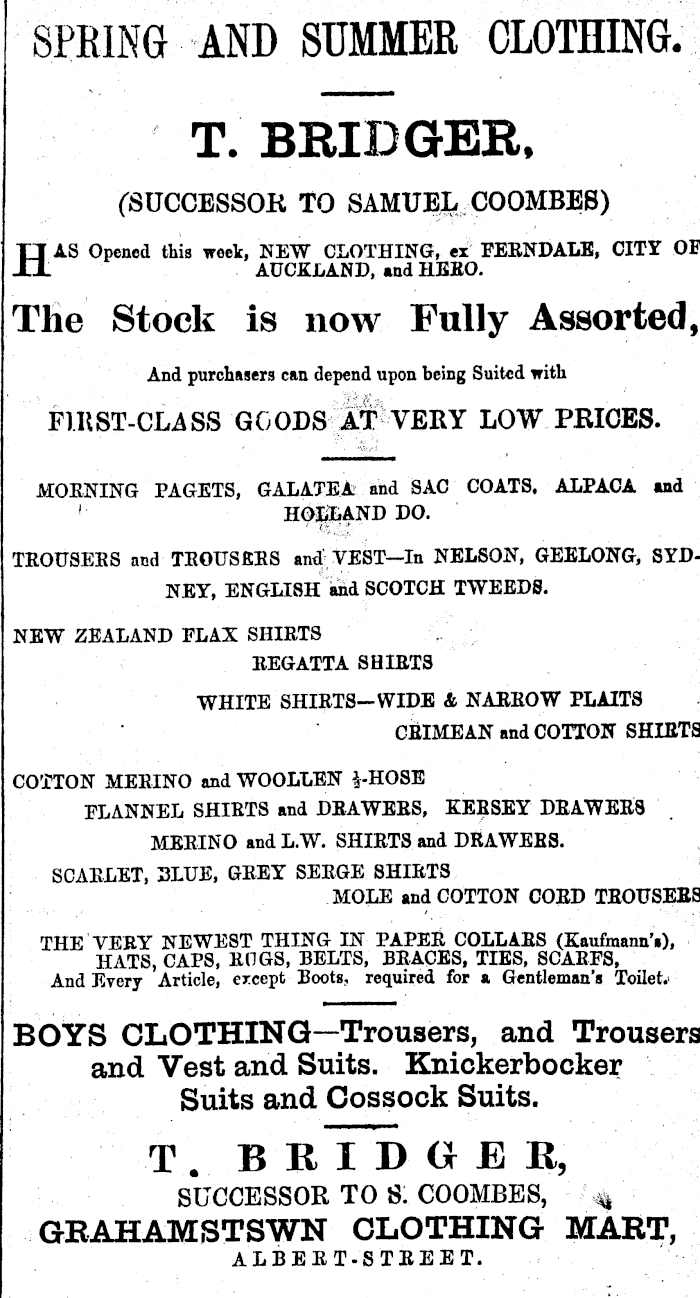 SPRING AND SUMMER CLOTHING.

T. BRIDGER,

(SUCCESSOR TO SAMUEL COOMBES)

HAS Opened this week, NEW CLOTHING, ex FERNDALE, CITY OF AUCKLAND, and HERO.

The Stock is now Fully Assorted,

And purchasers can depend upon being Suited with

FIRST-CLASS GOODS AT VERY LOW PRICES.

MORNING PAGETS, GALATEA and SAC COATS, ALPACA and HOLLAND DO.

TROUSERS and TROUSERS and VEST—In NELSON, GEELONG, SYDNEY, ENGLISH and SCOTCH TWEEDS.

NEW ZEALAND FLAX SHIRTS
REGATTA SHIRTS
WHITE SHIRTS—WIDE & NARROW PLAITS
CRIMEAN and COTTON SHIRTS

COTTON MERINO and WOOLLEN $\frac{1}{2}$-HOSE
FLANNEL SHIRTS and DRAWERS, KERSEY DRAWERS
MERINO and L.W. SHIRTS and DRAWERS.
SCARLET, BLUE, GREY SERGE SHIRTS
MOLE and COTTON CORD TROUSERS

THE VERY NEWEST THING IN PAPER COLLARS (Kaufmann's), HATS, CAPS, RUGS, BELTS, BRACES, TIES, SCARFS, And Every Article, except Boots, required for a Gentleman's Toilet.

BOYS CLOTHING—Trousers, and Trousers and Vest and Suits. Knickerbocker Suits and Cossock Suits.

T. BRIDGER,
SUCCESSOR TO S. COOMBES,
GRAHAMSTSWN CLOTHING MART,
ALBERT-STREET.